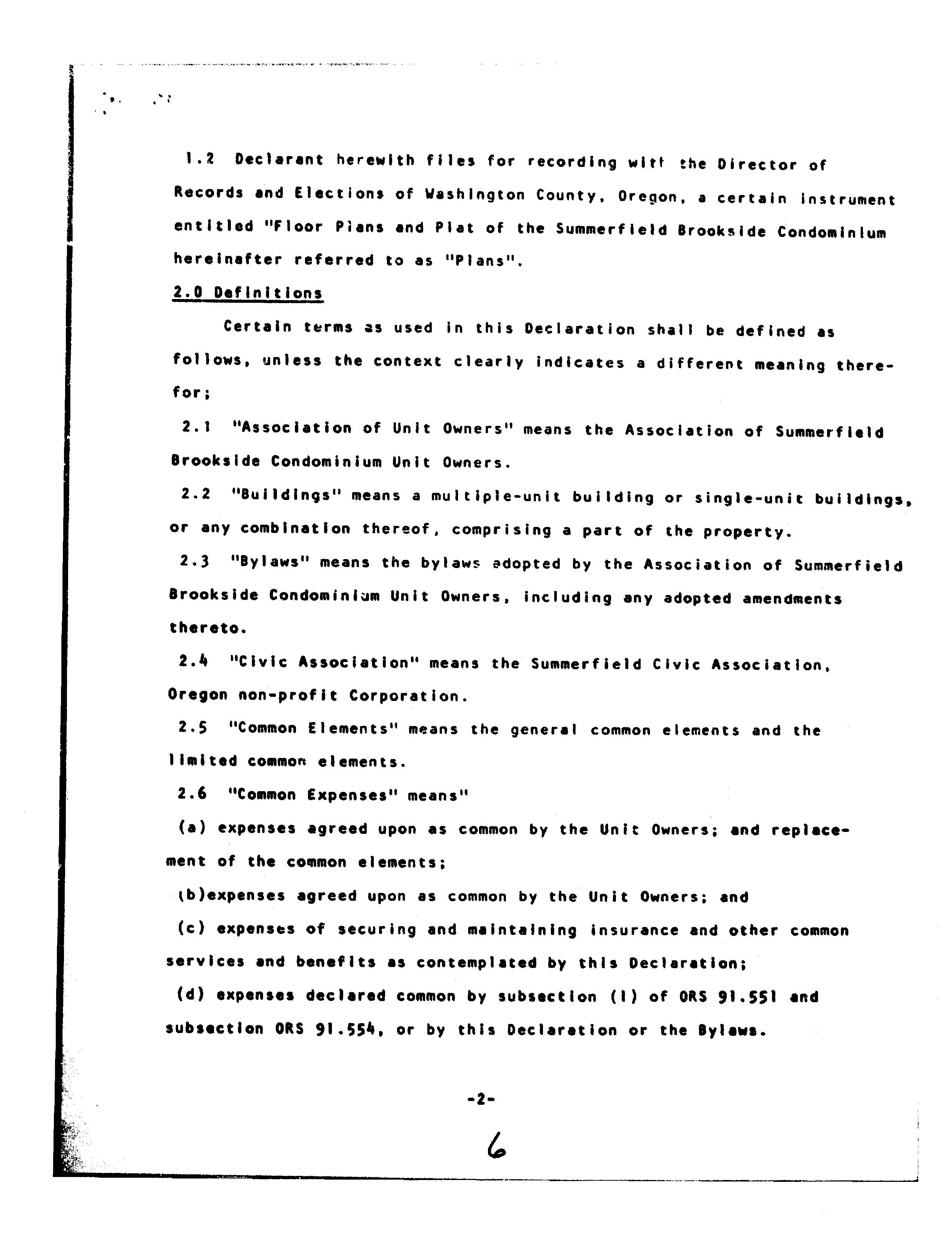 1.2 Declarant herewith files for recording with the Director of Records and Elections of Washington County, Oregon, a certain instrument entitled "Floor Plans and Plat of the Summerfield Brookside Condominium hereinafter referred to as "Plans".

2.0 Definitions

Certain terms as used in this Declaration shall be defined as follows, unless the context clearly indicates a different meaning therefor;

2.1 "Association of Unit Owners" means the Association of Summerfield Brookside Condominium Unit Owners.

2.2 "Buildings" means a multiple-unit building or single-unit buildings, or any combination thereof, comprising a part of the property.

2.3 "Bylaws" means the bylaws adopted by the Association of Summerfield Brookside Condominium Unit Owners, including any adopted amendments thereto.

2.4 "Civic Association" means the Summerfield Civic Association, Oregon non-profit Corporation.

2.5 "Common Elements" means the general common elements and the limited common elements.

2.6 "Common Expenses" means"

(a) expenses agreed upon as common by the Unit Owners; and replacement of the common elements;

(b)expenses agreed upon as common by the Unit Owners; and

(c) expenses of securing and maintaining insurance and other common services and benefits as contemplated by this Declaration;

(d) expenses declared common by subsection (1) of ORS 91.551 and subsection ORS 91.554, or by this Declaration or the Bylaws.

-2-

6